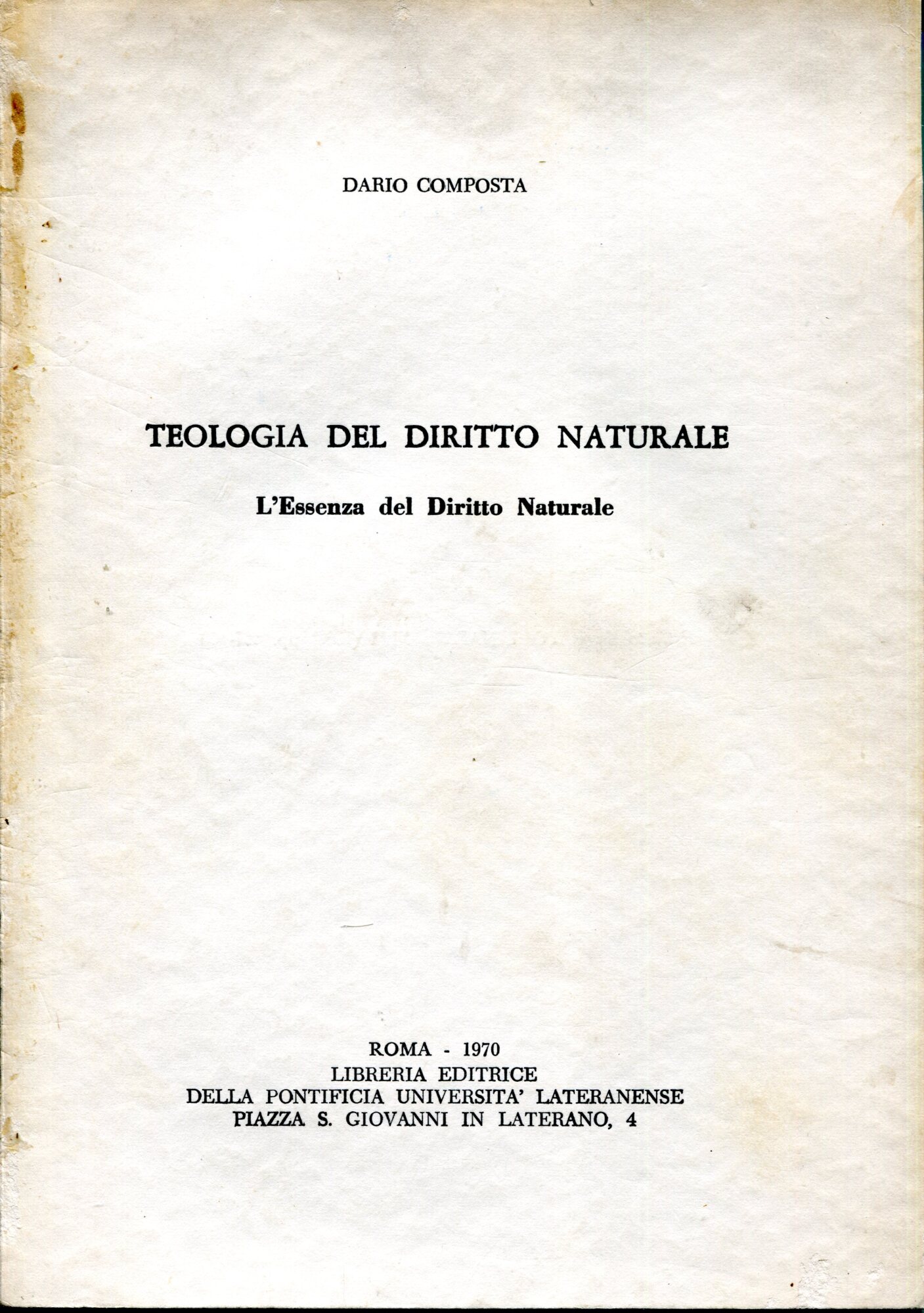 DARIO COMPOSTA

TEOLOGIA DEL DIRITTO NATURALE

L'Essenza del Diritto Naturale

ROMA - 1970
LIBRERIA EDITRICE
DELLA PONTIFICIA UNIVERSITA' LATERANENSE
PIAZZA S. GIOVANNI IN LATERANO, 4